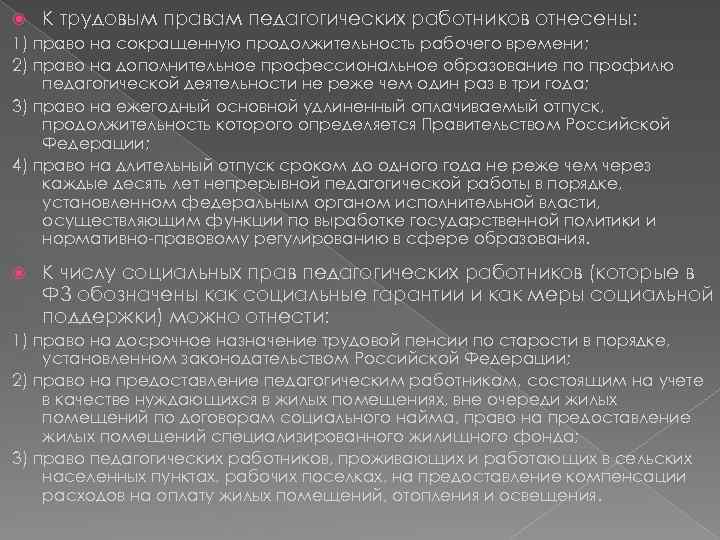 К трудовым правам педагогических работников отнесены:

1) право на сокращенную продолжительность рабочего времени;

2) право на дополнительное профессиональное образование по профилю педагогической деятельности не реже чем один раз в три года;

3) право на ежегодный основной удлиненный оплачиваемый отпуск, продолжительность которого определяется Правительством Российской Федерации;

4) право на длительный отпуск сроком до одного года не реже чем через каждые десять лет непрерывной педагогической работы в порядке, установленном федеральным органом исполнительной власти, осуществляющим функции по выработке государственной политики и нормативно-правовому регулированию в сфере образования.

К числу социальных прав педагогических работников (которые в ФЗ обозначены как социальные гарантии и как меры социальной поддержки) можно отнести:

1) право на досрочное назначение трудовой пенсии по старости в порядке, установленном законодательством Российской Федерации;

2) право на предоставление педагогическим работникам, состоящим на учете в качестве нуждающихся в жилых помещениях, вне очереди жилых помещений по договорам социального найма, право на предоставление жилых помещений специализированного жилищного фонда;

3) право педагогических работников, проживающих и работающих в сельских населенных пунктах, рабочих поселках, на предоставление компенсации расходов на оплату жилых помещений, отопления и освещения.